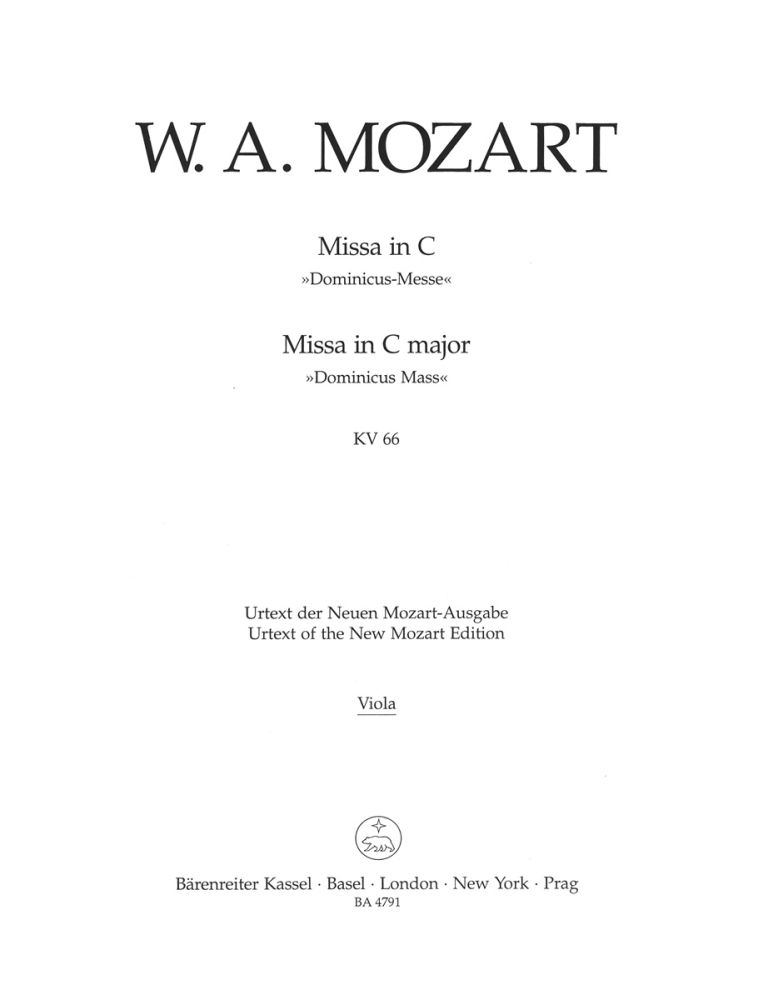 W. A. MOZART

Missa in C
»Dominicus-Messe«

Missa in C major
»Dominicus Mass«

KV 66

Urtext der Neuen Mozart-Ausgabe
Urtext of the New Mozart Edition

Viola

Bärenreiter Kassel · Basel · London · New York · Prag
BA 4791